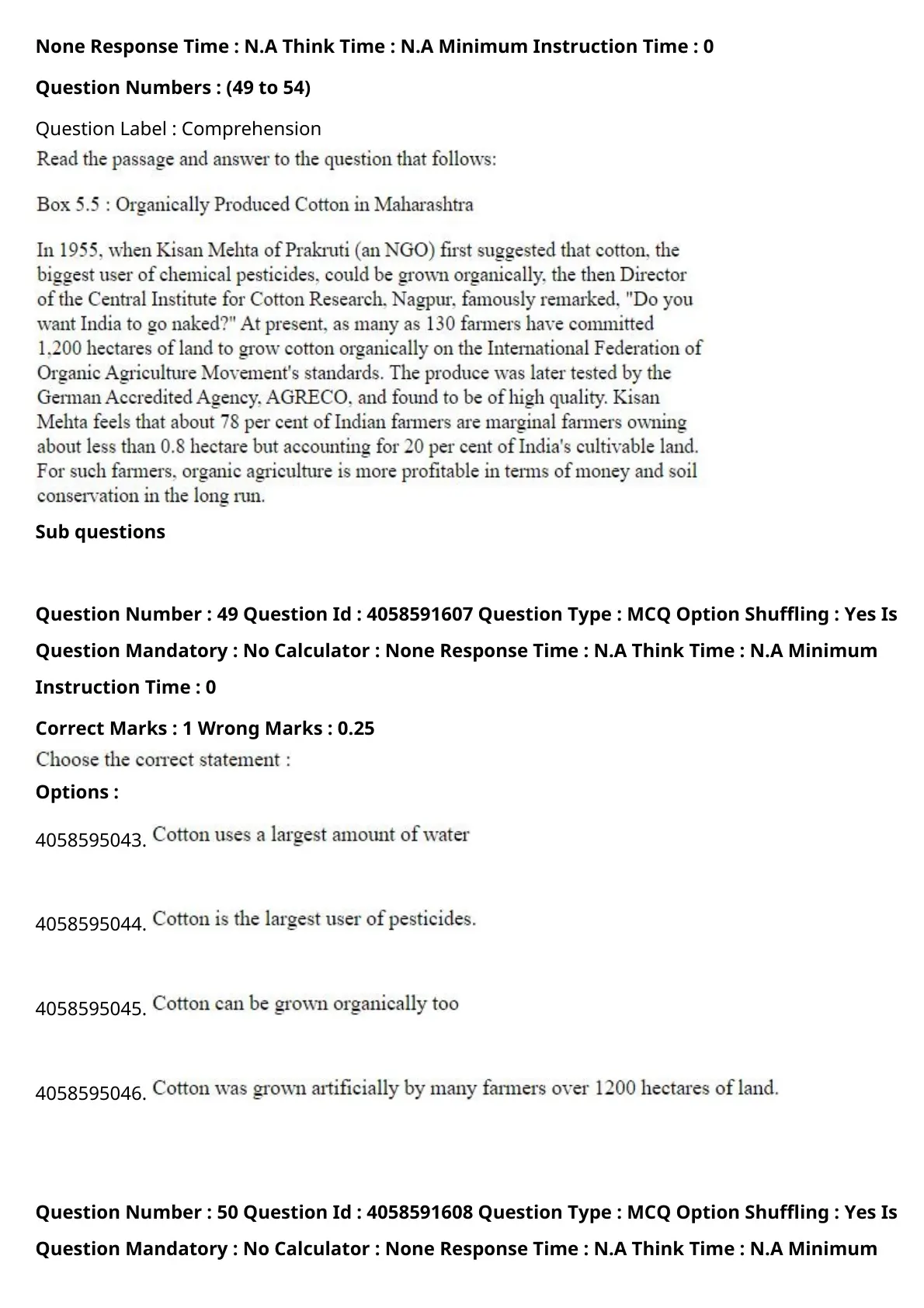 None Response Time : N.A Think Time : N.A Minimum Instruction Time : 0

Question Numbers : (49 to 54)

Question Label : Comprehension

Read the passage and answer to the question that follows:

Box 5.5 : Organically Produced Cotton in Maharashtra

In 1955, when Kisan Mehta of Prakruti (an NGO) first suggested that cotton, the biggest user of chemical pesticides, could be grown organically, the then Director of the Central Institute for Cotton Research, Nagpur, famously remarked, "Do you want India to go naked?" At present, as many as 130 farmers have committed 1,200 hectares of land to grow cotton organically on the International Federation of Organic Agriculture Movement's standards. The produce was later tested by the German Accredited Agency, AGRECO, and found to be of high quality. Kisan Mehta feels that about 78 per cent of Indian farmers are marginal farmers owning about less than 0.8 hectare but accounting for 20 per cent of India's cultivable land. For such farmers, organic agriculture is more profitable in terms of money and soil conservation in the long run.

Sub questions

Question Number : 49 Question Id : 4058591607 Question Type : MCQ Option Shuffling : Yes Is Question Mandatory : No Calculator : None Response Time : N.A Think Time : N.A Minimum Instruction Time : 0

Correct Marks : 1 Wrong Marks : 0.25

Choose the correct statement :

Options :

4058595043. Cotton uses a largest amount of water

4058595044. Cotton is the largest user of pesticides.

4058595045. Cotton can be grown organically too

4058595046. Cotton was grown artificially by many farmers over 1200 hectares of land.

Question Number : 50 Question Id : 4058591608 Question Type : MCQ Option Shuffling : Yes Is Question Mandatory : No Calculator : None Response Time : N.A Think Time : N.A Minimum